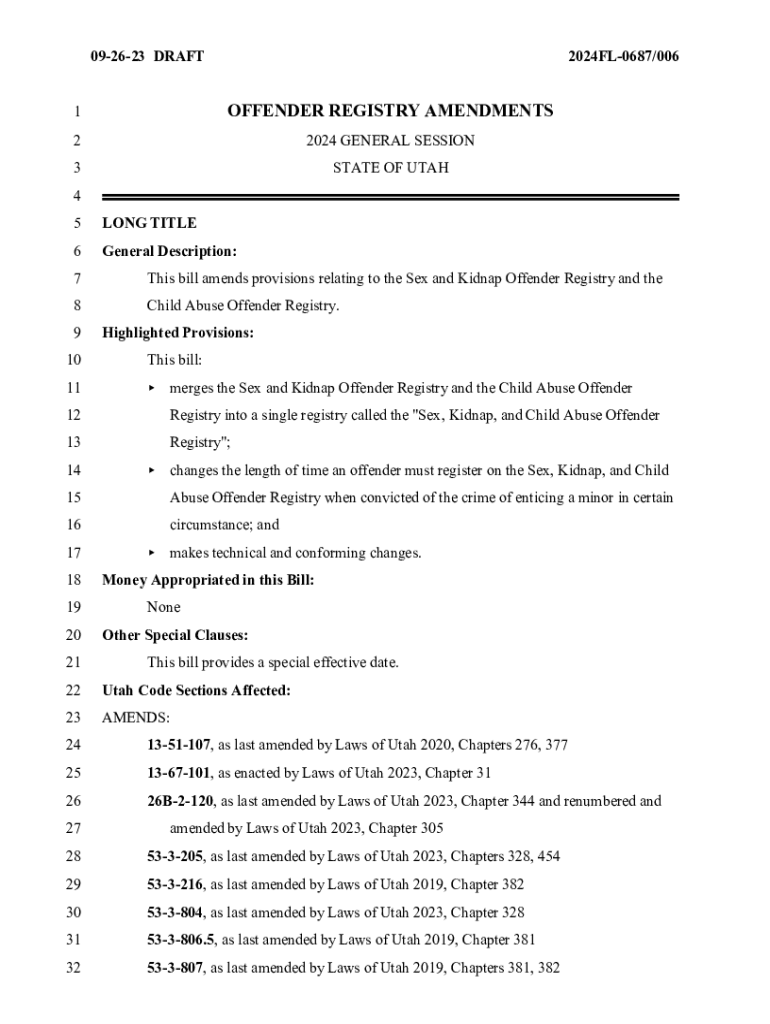 09-26-23 DRAFT 2024FL-0687/006

1 OFFENDER REGISTRY AMENDMENTS
2 2024 GENERAL SESSION
3 STATE OF UTAH
4
5 LONG TITLE
6 General Description:
7 This bill amends provisions relating to the Sex and Kidnap Offender Registry and the
8 Child Abuse Offender Registry.
9 Highlighted Provisions:
10 This bill:
11 ▸ merges the Sex and Kidnap Offender Registry and the Child Abuse Offender
12 Registry into a single registry called the "Sex, Kidnap, and Child Abuse Offender
13 Registry";
14 ▸ changes the length of time an offender must register on the Sex, Kidnap, and Child
15 Abuse Offender Registry when convicted of the crime of enticing a minor in certain
16 circumstance; and
17 ▸ makes technical and conforming changes.
18 Money Appropriated in this Bill:
19 None
20 Other Special Clauses:
21 This bill provides a special effective date.
22 Utah Code Sections Affected:
23 AMENDS:
24 13-51-107, as last amended by Laws of Utah 2020, Chapters 276, 377
25 13-67-101, as enacted by Laws of Utah 2023, Chapter 31
26 26B-2-120, as last amended by Laws of Utah 2023, Chapter 344 and renumbered and
27 amended by Laws of Utah 2023, Chapter 305
28 53-3-205, as last amended by Laws of Utah 2023, Chapters 328, 454
29 53-3-216, as last amended by Laws of Utah 2019, Chapter 382
30 53-3-804, as last amended by Laws of Utah 2023, Chapter 328
31 53-3-806.5, as last amended by Laws of Utah 2019, Chapter 381
32 53-3-807, as last amended by Laws of Utah 2019, Chapters 381, 382